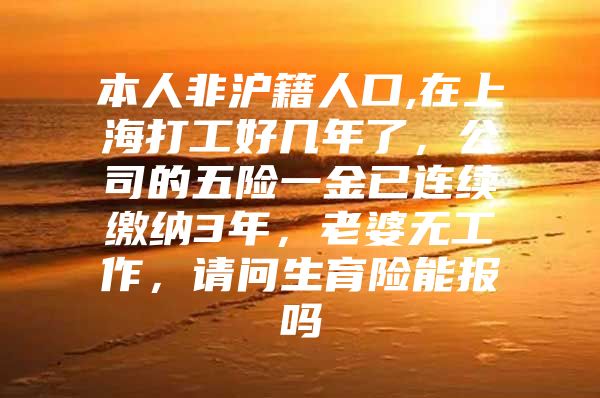 本人非沪籍人口,在上海打工好几年了，公司的五险一金已连续缴纳3年，老婆无工作，请问生育险能报吗